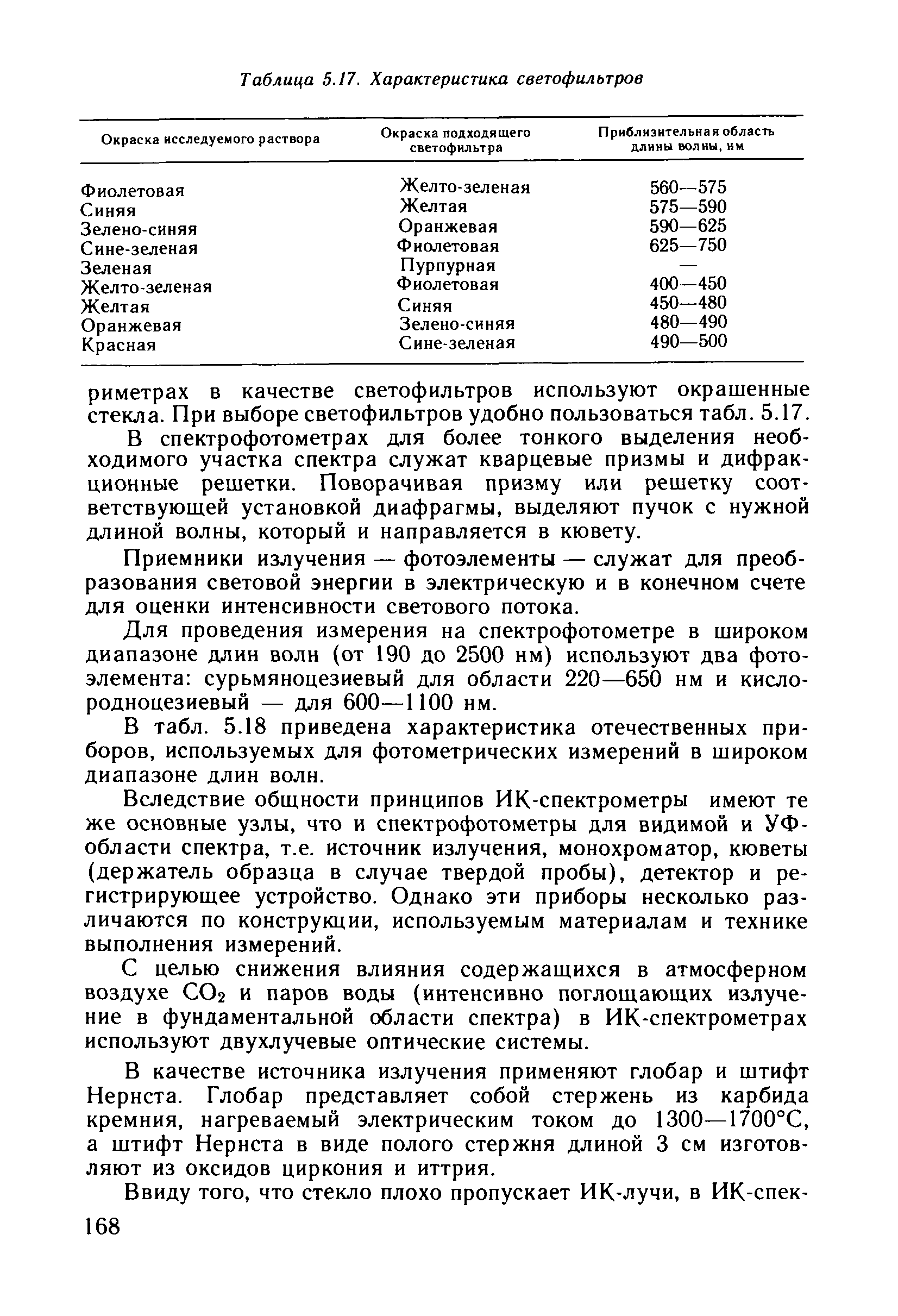 Таблица 5.17. Характеристика светофильтров

| Окраска исследуемого раствора | Окраска подходящего светофильтра | Приблизительная область длины волны, нм |
|---|---|---|
| Фиолетовая | Желто-зеленая | 560—575 |
| Синяя | Желтая | 575—590 |
| Зелено-синяя | Оранжевая | 590—625 |
| Сине-зеленая | Фиолетовая | 625—750 |
| Зеленая | Пурпурная | — |
| Желто-зеленая | Фиолетовая | 400—450 |
| Желтая | Синяя | 450—480 |
| Оранжевая | Зелено-синяя | 480—490 |
| Красная | Сине-зеленая | 490—500 |

риметрах в качестве светофильтров используют окрашенные стекла. При выборе светофильтров удобно пользоваться табл. 5.17.

В спектрофотометрах для более тонкого выделения необходимого участка спектра служат кварцевые призмы и дифракционные решетки. Поворачивая призму или решетку соответствующей установкой диафрагмы, выделяют пучок с нужной длиной волны, который и направляется в кювету.

Приемники излучения — фотоэлементы — служат для преобразования световой энергии в электрическую и в конечном счете для оценки интенсивности светового потока.

Для проведения измерения на спектрофотометре в широком диапазоне длин волн (от 190 до 2500 нм) используют два фотоэлемента: сурьмяноцезиевый для области 220—650 нм и кислородноцезиевый — для 600—1100 нм.

В табл. 5.18 приведена характеристика отечественных приборов, используемых для фотометрических измерений в широком диапазоне длин волн.

Вследствие общности принципов ИК-спектрометры имеют те же основные узлы, что и спектрофотометры для видимой и УФ-области спектра, т.е. источник излучения, монохроматор, кюветы (держатель образца в случае твердой пробы), детектор и регистрирующее устройство. Однако эти приборы несколько различаются по конструкции, используемым материалам и технике выполнения измерений.

С целью снижения влияния содержащихся в атмосферном воздухе $CO_2$ и паров воды (интенсивно поглощающих излучение в фундаментальной области спектра) в ИК-спектрометрах используют двухлучевые оптические системы.

В качестве источника излучения применяют глобар и штифт Нернста. Глобар представляет собой стержень из карбида кремния, нагреваемый электрическим током до 1300—1700°С, а штифт Нернста в виде полого стержня длиной 3 см изготовляют из оксидов циркония и иттрия.

Ввиду того, что стекло плохо пропускает ИК-лучи, в ИК-спек-

168